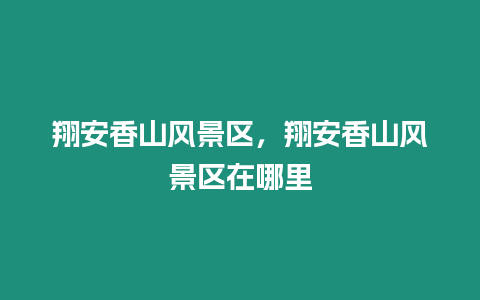 翔安香山风景区，翔安香山风景区在哪里